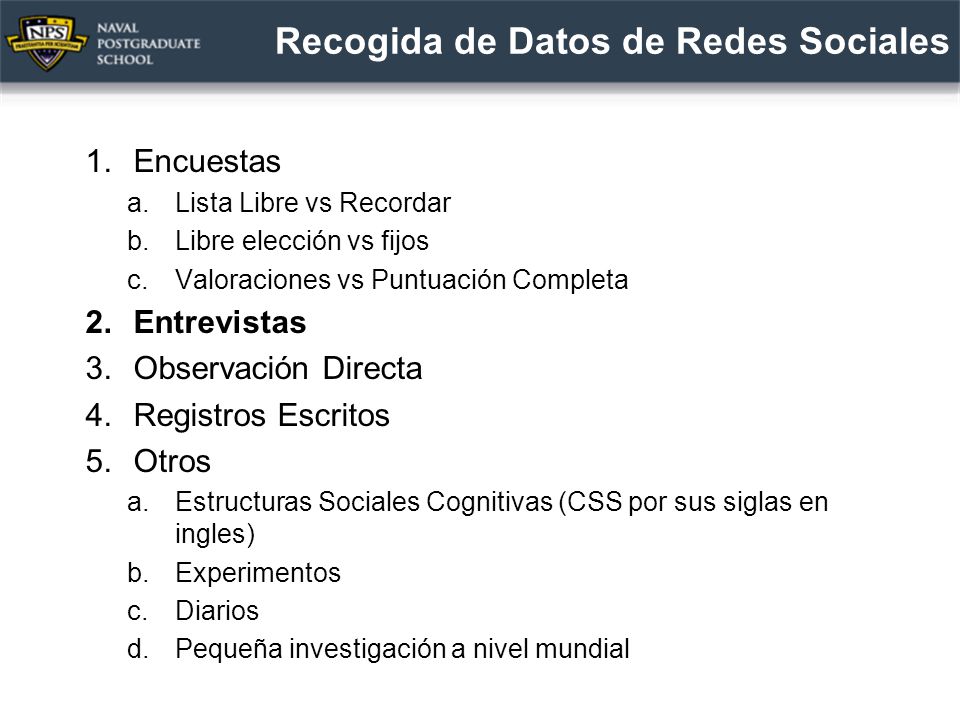 NPS
PRAESTANTIA PER SCIENTIAM
NAVAL POSTGRADUATE SCHOOL

Recogida de Datos de Redes Sociales

1. Encuestas
a. Lista Libre vs Recordar
b. Libre elección vs fijos
c. Valoraciones vs Puntuación Completa
2. Entrevistas
3. Observación Directa
4. Registros Escritos
5. Otros
a. Estructuras Sociales Cognitivas (CSS por sus siglas en ingles)
b. Experimentos
c. Diarios
d. Pequeña investigación a nivel mundial